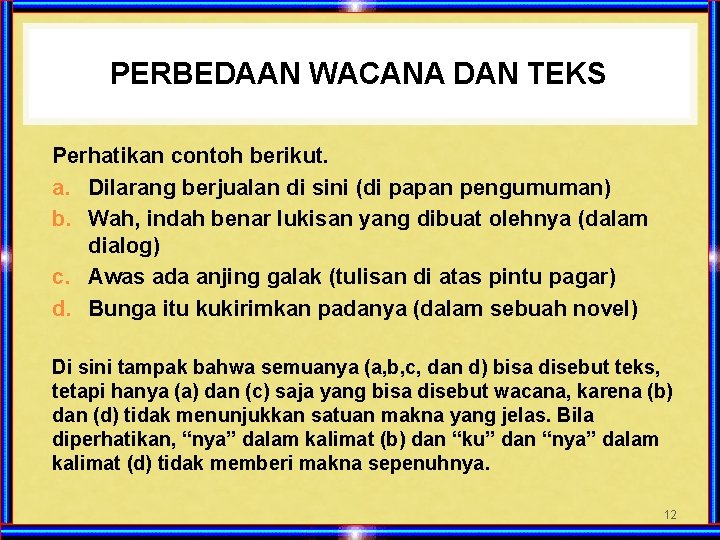 PERBEDAAN WACANA DAN TEKS

Perhatikan contoh berikut.

a. Dilarang berjualan di sini (di papan pengumuman)
b. Wah, indah benar lukisan yang dibuat olehnya (dalam dialog)
c. Awas ada anjing galak (tulisan di atas pintu pagar)
d. Bunga itu kukirimkan padanya (dalam sebuah novel)

Di sini tampak bahwa semuanya (a,b,c, dan d) bisa disebut teks, tetapi hanya (a) dan (c) saja yang bisa disebut wacana, karena (b) dan (d) tidak menunjukkan satuan makna yang jelas. Bila diperhatikan, “nya” dalam kalimat (b) dan “ku” dan “nya” dalam kalimat (d) tidak memberi makna sepenuhnya.

12